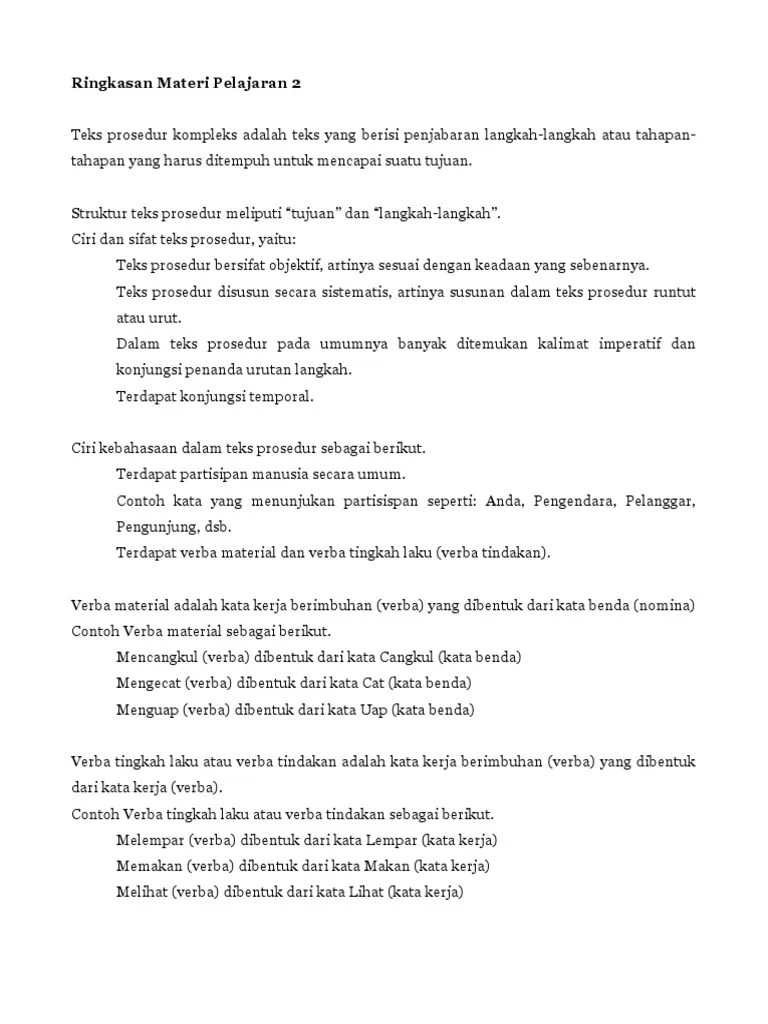 Ringkasan Materi Pelajaran 2

Teks prosedur kompleks adalah teks yang berisi penjabaran langkah-langkah atau tahapan-tahapan yang harus ditempuh untuk mencapai suatu tujuan.

Struktur teks prosedur meliputi “tujuan” dan “langkah-langkah”.
Ciri dan sifat teks prosedur, yaitu:

Teks prosedur bersifat objektif, artinya sesuai dengan keadaan yang sebenarnya.

Teks prosedur disusun secara sistematis, artinya susunan dalam teks prosedur runtut atau urut.

Dalam teks prosedur pada umumnya banyak ditemukan kalimat imperatif dan konjungsi penanda urutan langkah.

Terdapat konjungsi temporal.

Ciri kebahasaan dalam teks prosedur sebagai berikut.

Terdapat partisipan manusia secara umum.

Contoh kata yang menunjukan partisispan seperti: Anda, Pengendara, Pelanggar, Pengunjung, dsb.

Terdapat verba material dan verba tingkah laku (verba tindakan).

Verba material adalah kata kerja berimbuhan (verba) yang dibentuk dari kata benda (nomina)
Contoh Verba material sebagai berikut.

Mencangkul (verba) dibentuk dari kata Cangkul (kata benda)

Mengecat (verba) dibentuk dari kata Cat (kata benda)

Menguap (verba) dibentuk dari kata Uap (kata benda)

Verba tingkah laku atau verba tindakan adalah kata kerja berimbuhan (verba) yang dibentuk dari kata kerja (verba).
Contoh Verba tingkah laku atau verba tindakan sebagai berikut.

Melempar (verba) dibentuk dari kata Lempar (kata kerja)

Memakan (verba) dibentuk dari kata Makan (kata kerja)

Melihat (verba) dibentuk dari kata Lihat (kata kerja)